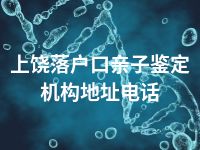 上饶落户口亲子鉴定机构地址电话